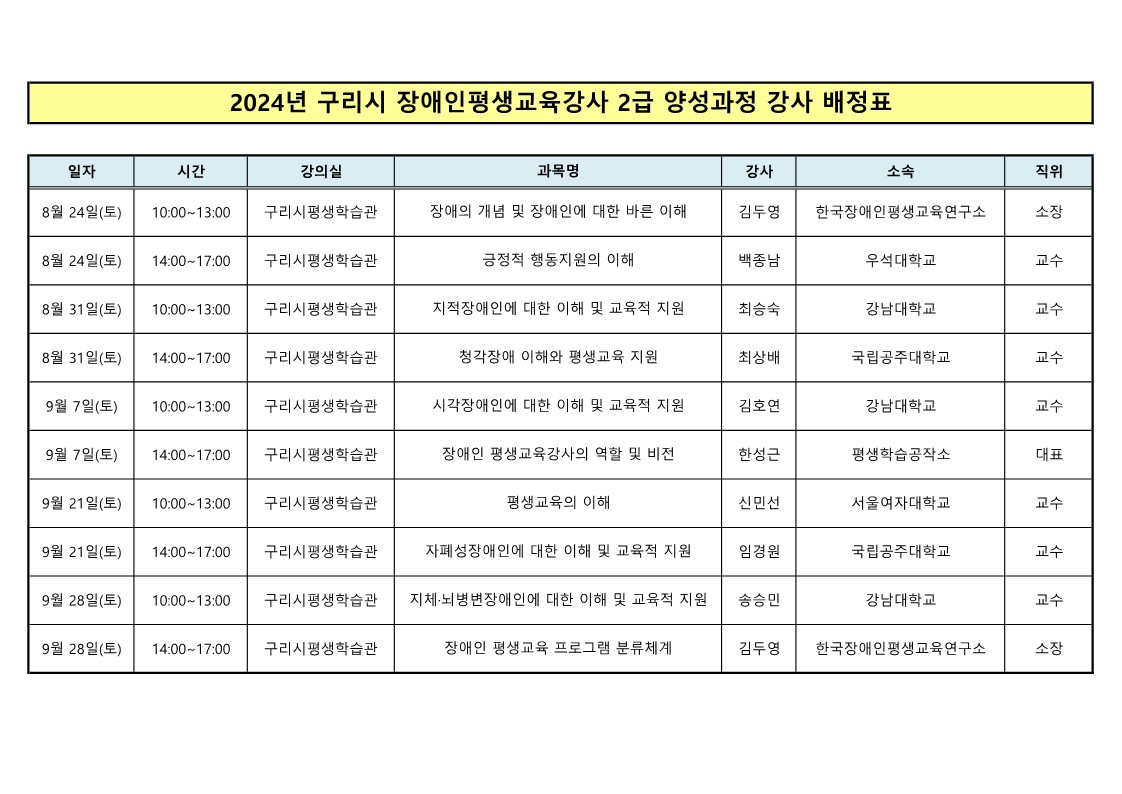 2024년 구리시 장애인평생교육강사 2급 양성과정 강사 배정표

| 일자 | 시간 | 강의실 | 과목명 | 강사 | 소속 | 직위 |
|---|---|---|---|---|---|---|
| 8월 24일(토) | 10:00~13:00 | 구리시평생학습관 | 장애의 개념 및 장애인에 대한 바른 이해 | 김두영 | 한국장애인평생교육연구소 | 소장 |
| 8월 24일(토) | 14:00~17:00 | 구리시평생학습관 | 긍정적 행동지원의 이해 | 백종남 | 우석대학교 | 교수 |
| 8월 31일(토) | 10:00~13:00 | 구리시평생학습관 | 지적장애인에 대한 이해 및 교육적 지원 | 최승숙 | 강남대학교 | 교수 |
| 8월 31일(토) | 14:00~17:00 | 구리시평생학습관 | 청각장애 이해와 평생교육 지원 | 최상배 | 국립공주대학교 | 교수 |
| 9월 7일(토) | 10:00~13:00 | 구리시평생학습관 | 시각장애인에 대한 이해 및 교육적 지원 | 김호연 | 강남대학교 | 교수 |
| 9월 7일(토) | 14:00~17:00 | 구리시평생학습관 | 장애인 평생교육강사의 역할 및 비전 | 한성근 | 평생학습공작소 | 대표 |
| 9월 21일(토) | 10:00~13:00 | 구리시평생학습관 | 평생교육의 이해 | 신민선 | 서울여자대학교 | 교수 |
| 9월 21일(토) | 14:00~17:00 | 구리시평생학습관 | 자폐성장애인에 대한 이해 및 교육적 지원 | 임경원 | 국립공주대학교 | 교수 |
| 9월 28일(토) | 10:00~13:00 | 구리시평생학습관 | 지체·뇌병변장애인에 대한 이해 및 교육적 지원 | 송승민 | 강남대학교 | 교수 |
| 9월 28일(토) | 14:00~17:00 | 구리시평생학습관 | 장애인 평생교육 프로그램 분류체계 | 김두영 | 한국장애인평생교육연구소 | 소장 |